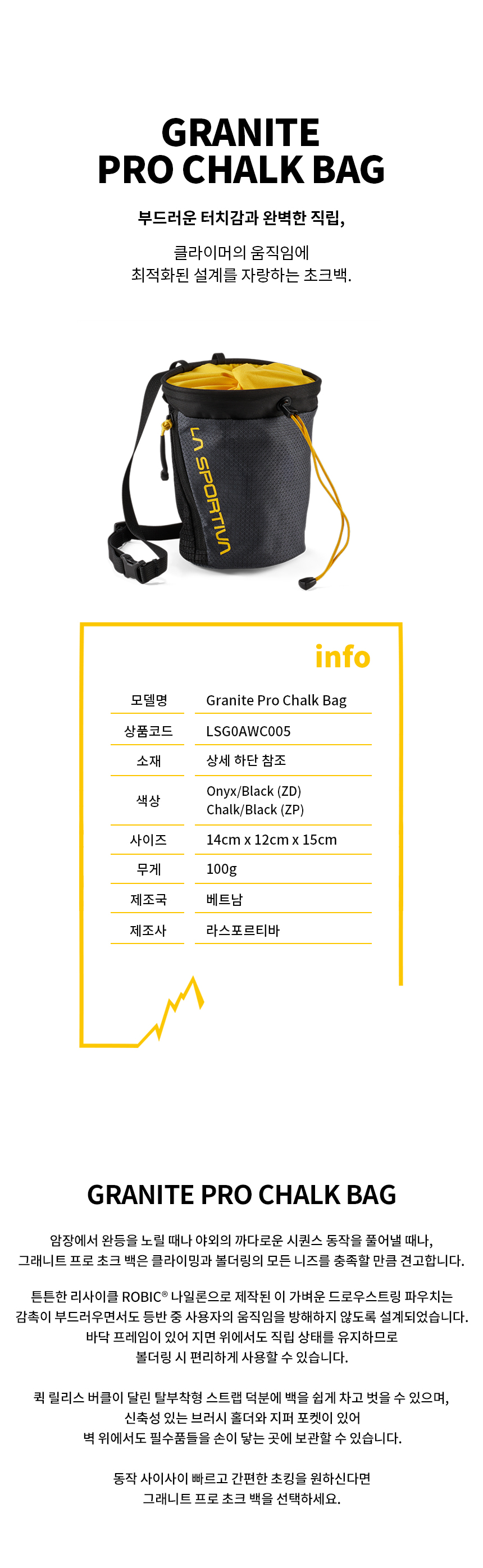 GRANITE PRO CHALK BAG

부드러운 터치감과 완벽한 직립,

클라이머의 움직임에 최적화된 설계를 자랑하는 초크백.

LA SPORTIVA

info

| 모델명 | Granite Pro Chalk Bag |
|---|---|
| 상품코드 | LSG0AWC005 |
| 소재 | 상세 하단 참조 |
| 색상 | Onyx/Black (ZD) Chalk/Black (ZP) |
| 사이즈 | 14cm x 12cm x 15cm |
| 무게 | 100g |
| 제조국 | 베트남 |
| 제조사 | 라스포르티바 |

GRANITE PRO CHALK BAG

암장에서 완등을 노릴 때나 야외의 까다로운 시퀀스 동작을 풀어낼 때나, 그래니트 프로 초크 백은 클라이밍과 볼더링의 모든 니즈를 충족할 만큼 견고합니다.

튼튼한 리사이클 ROBIC® 나일론으로 제작된 이 가벼운 드로우스트링 파우치는 감촉이 부드러우면서도 등반 중 사용자의 움직임을 방해하지 않도록 설계되었습니다. 바닥 프레임이 있어 지면 위에서도 직립 상태를 유지하므로 볼더링 시 편리하게 사용할 수 있습니다.

퀵 릴리스 버클이 달린 탈부착형 스트랩 덕분에 백을 쉽게 차고 벗을 수 있으며, 신축성 있는 브러시 홀더와 지퍼 포켓이 있어 벽 위에서도 필수품들을 손이 닿는 곳에 보관할 수 있습니다.

동작 사이사이 빠르고 간편한 초킹을 원하신다면 그래니트 프로 초크 백을 선택하세요.